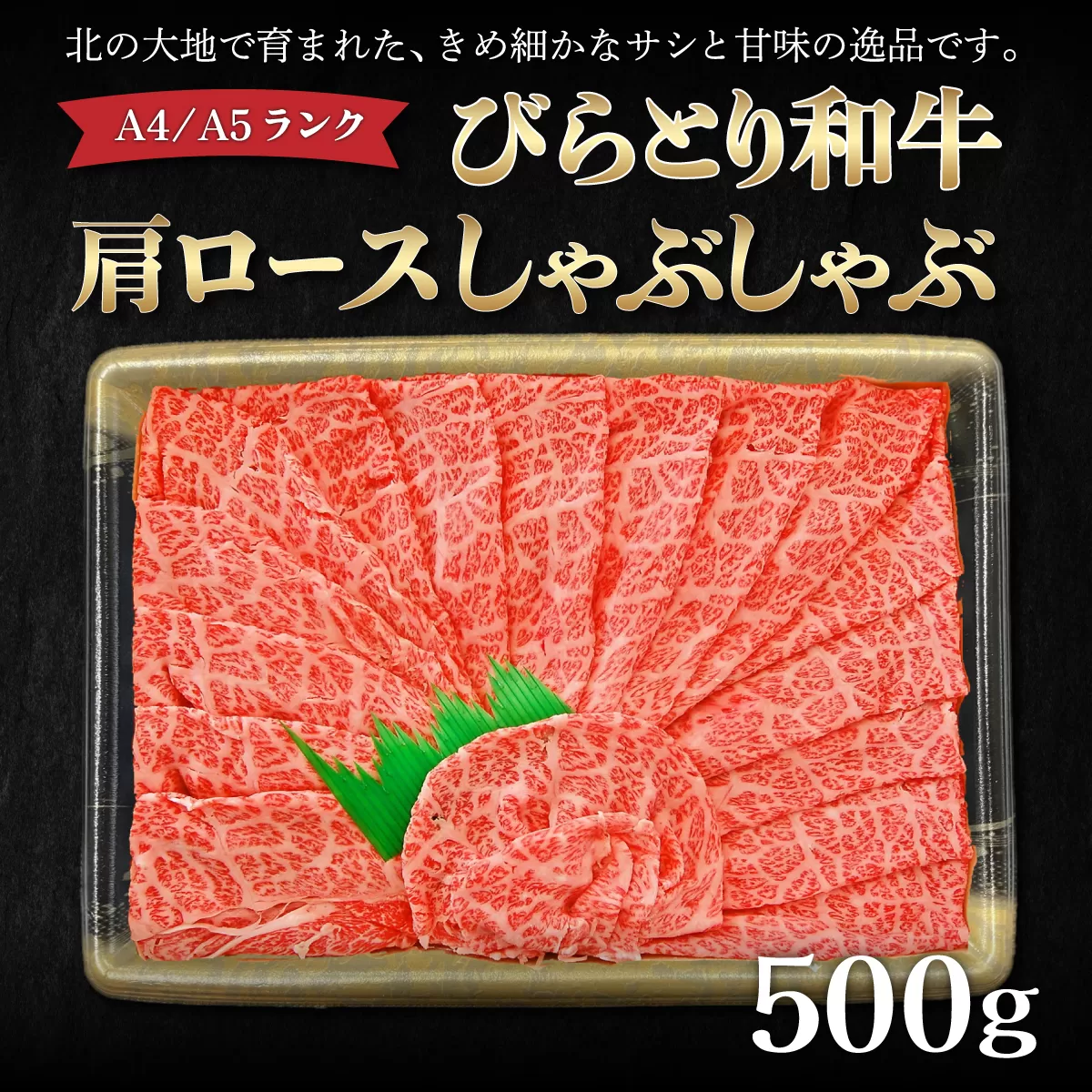 北の大地で育まれた、きめ細かなサシと甘味の逸品です。

A4/A5ランク

びらとり和牛

肩ロースしゃぶしゃぶ

500g